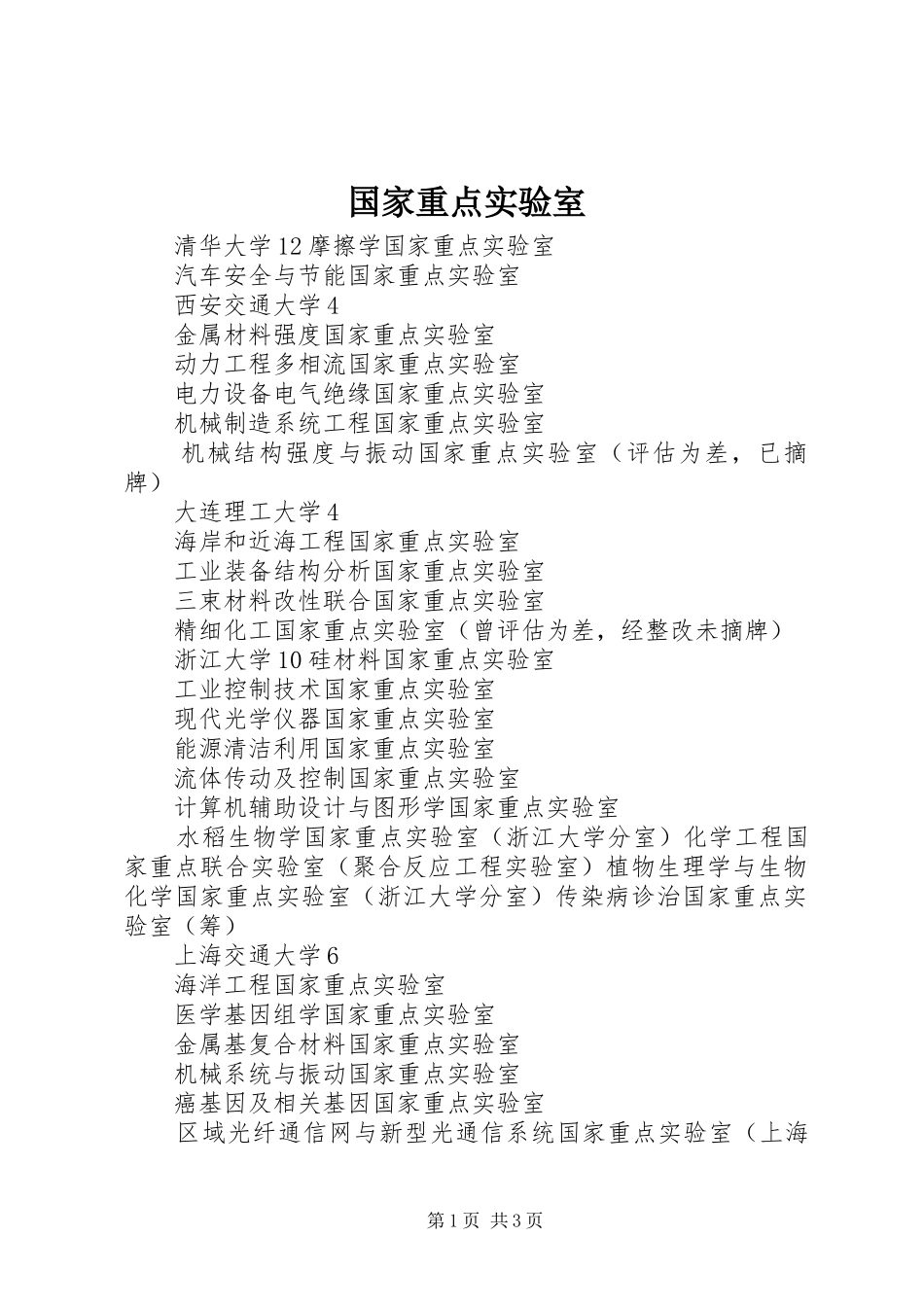 国家重点实验室

清华大学12摩擦学国家重点实验室

汽车安全与节能国家重点实验室

西安交通大学4

金属材料强度国家重点实验室

动力工程多相流国家重点实验室

电力设备电气绝缘国家重点实验室

机械制造系统工程国家重点实验室

机械结构强度与振动国家重点实验室（评估为差，已摘牌）

大连理工大学4

海岸和近海工程国家重点实验室

工业装备结构分析国家重点实验室

三束材料改性联合国家重点实验室

精细化工国家重点实验室（曾评估为差，经整改未摘牌）

浙江大学10硅材料国家重点实验室

工业控制技术国家重点实验室

现代光学仪器国家重点实验室

能源清洁利用国家重点实验室

流体传动及控制国家重点实验室

计算机辅助设计与图形学国家重点实验室

水稻生物学国家重点实验室（浙江大学分室）化学工程国家重点联合实验室（聚合反应工程实验室）植物生理学与生物化学国家重点实验室（浙江大学分室）传染病诊治国家重点实验室（筹）

上海交通大学6

海洋工程国家重点实验室

医学基因组学国家重点实验室

金属基复合材料国家重点实验室

机械系统与振动国家重点实验室

癌基因及相关基因国家重点实验室

区域光纤通信网与新型光通信系统国家重点实验室（上海

第1页 共3页